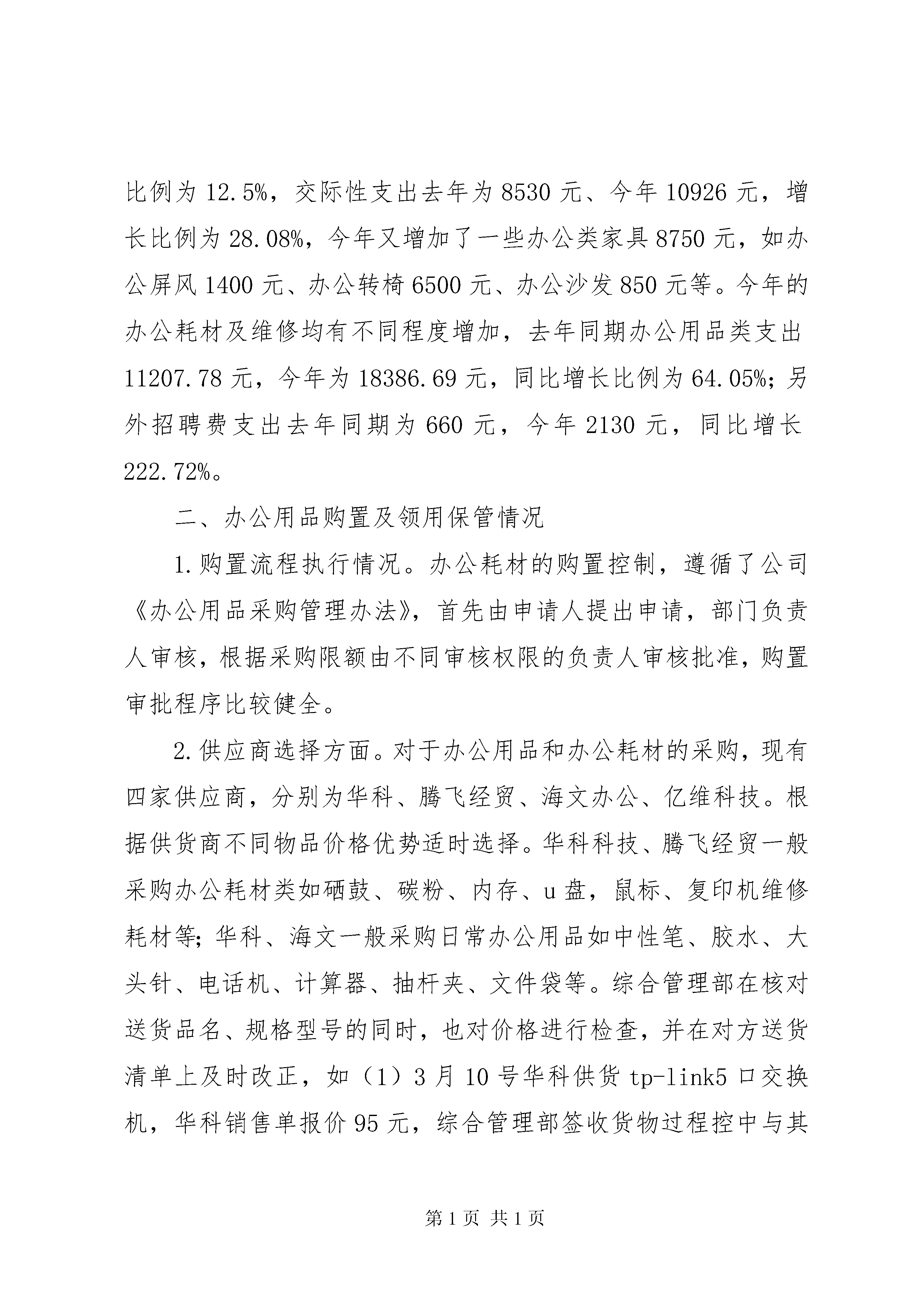 比例为 12.5%，交际性支出去年为 8530 元、今年 10926 元，增长比例为 28.08%，今年又增加了一些办公类家具 8750 元，如办公屏风 1400 元、办公转椅 6500 元、办公沙发 850 元等。今年的办公耗材及维修均有不同程度增加，去年同期办公用品类支出 11207.78 元，今年为 18386.69 元，同比增长比例为 64.05%；另外招聘费支出去年同期为 660 元，今年 2130 元，同比增长 222.72%。

二、办公用品购置及领用保管情况

1.购置流程执行情况。办公耗材的购置控制，遵循了公司《办公用品采购管理办法》，首先由申请人提出申请，部门负责人审核，根据采购限额由不同审核权限的负责人审核批准，购置审批程序比较健全。

2.供应商选择方面。对于办公用品和办公耗材的采购，现有四家供应商，分别为华科、腾飞经贸、海文办公、亿维科技。根据供货商不同物品价格优势适时选择。华科科技、腾飞经贸一般采购办公耗材类如硒鼓、碳粉、内存、u 盘，鼠标、复印机维修耗材等；华科、海文一般采购日常办公用品如中性笔、胶水、大头针、电话机、计算器、抽杆夹、文件袋等。综合管理部在核对送货品名、规格型号的同时，也对价格进行检查，并在对方送货清单上及时改正，如（1）3 月 10 号华科供货 tp-link5 口交换机，华科销售单报价 95 元，综合管理部签收货物过程控中与其

第 1 页 共 1 页